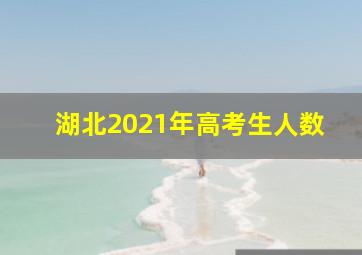 湖北2021年高考生人数